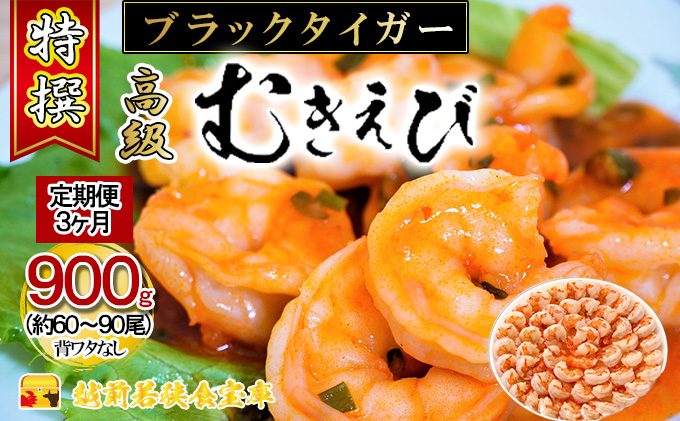 特撰

ブラックタイガー

高級

むきえび

定期便
3ヶ月

900g
(約60～90尾)
背ワタなし

越前若狭食宝庫